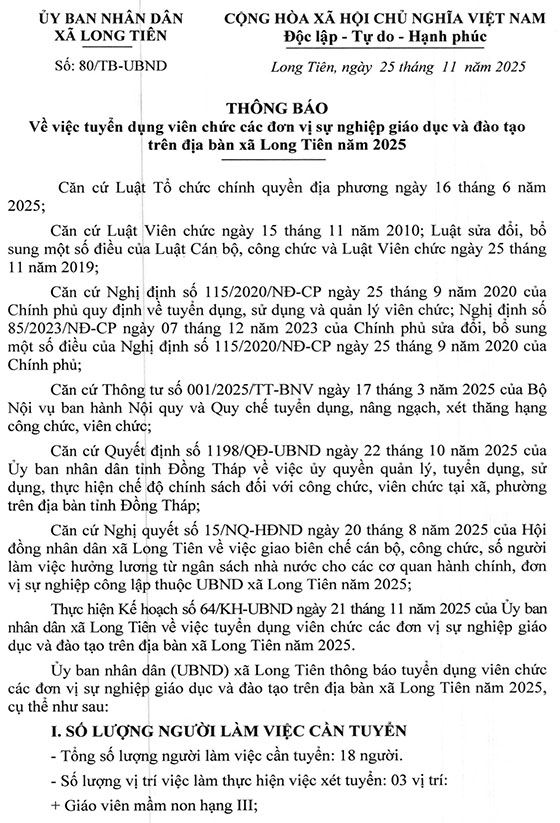 ỦY BAN NHÂN DÂN
XÃ LONG TIÊN

Số: 80/TB-UBND

CỘNG HÒA XÃ HỘI CHỦ NGHĨA VIỆT NAM
Độc lập - Tự do - Hạnh phúc

Long Tiên, ngày 25 tháng 11 năm 2025

THÔNG BÁO
Về việc tuyển dụng viên chức các đơn vị sự nghiệp giáo dục và đào tạo trên địa bàn xã Long Tiên năm 2025

Căn cứ Luật Tổ chức chính quyền địa phương ngày 16 tháng 6 năm 2025;

Căn cứ Luật Viên chức ngày 15 tháng 11 năm 2010; Luật sửa đổi, bổ sung một số điều của Luật Cán bộ, công chức và Luật Viên chức ngày 25 tháng 11 năm 2019;

Căn cứ Nghị định số 115/2020/NĐ-CP ngày 25 tháng 9 năm 2020 của Chính phủ quy định về tuyển dụng, sử dụng và quản lý viên chức; Nghị định số 85/2023/NĐ-CP ngày 07 tháng 12 năm 2023 của Chính phủ sửa đổi, bổ sung một số điều của Nghị định số 115/2020/NĐ-CP ngày 25 tháng 9 năm 2020 của Chính phủ;

Căn cứ Thông tư số 001/2025/TT-BNV ngày 17 tháng 3 năm 2025 của Bộ Nội vụ ban hành Nội quy và Quy chế tuyển dụng, nâng ngạch, xét thăng hạng công chức, viên chức;

Căn cứ Quyết định số 1198/QĐ-UBND ngày 22 tháng 10 năm 2025 của Ủy ban nhân dân tỉnh Đồng Tháp về việc ủy quyền quản lý, tuyển dụng, sử dụng, thực hiện chế độ chính sách đối với công chức, viên chức tại xã, phường trên địa bàn tỉnh Đồng Tháp;

Căn cứ Nghị quyết số 15/NQ-HĐND ngày 20 tháng 8 năm 2025 của Hội đồng nhân dân xã Long Tiên về việc giao biên chế cán bộ, công chức, số người làm việc hưởng lương từ ngân sách nhà nước cho các cơ quan hành chính, đơn vị sự nghiệp công lập thuộc UBND xã Long Tiên năm 2025;

Thực hiện Kế hoạch số 64/KH-UBND ngày 21 tháng 11 năm 2025 của Ủy ban nhân dân xã Long Tiên về việc tuyển dụng viên chức các đơn vị sự nghiệp giáo dục và đào tạo trên địa bàn xã Long Tiên năm 2025.

Ủy ban nhân dân (UBND) xã Long Tiên thông báo tuyển dụng viên chức các đơn vị sự nghiệp giáo dục và đào tạo trên địa bàn xã Long Tiên năm 2025, cụ thể như sau:

I. SỐ LƯỢNG NGƯỜI LÀM VIỆC CẦN TUYỂN
- Tổng số lượng người làm việc cần tuyển: 18 người.
- Số lượng vị trí việc làm thực hiện việc xét tuyển: 03 vị trí:
+ Giáo viên mầm non hạng III;